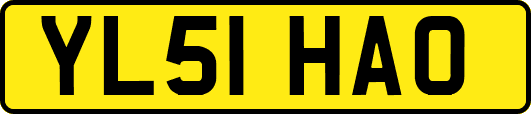 YL51 HAO